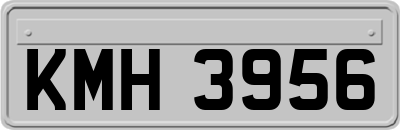 KMH 3956